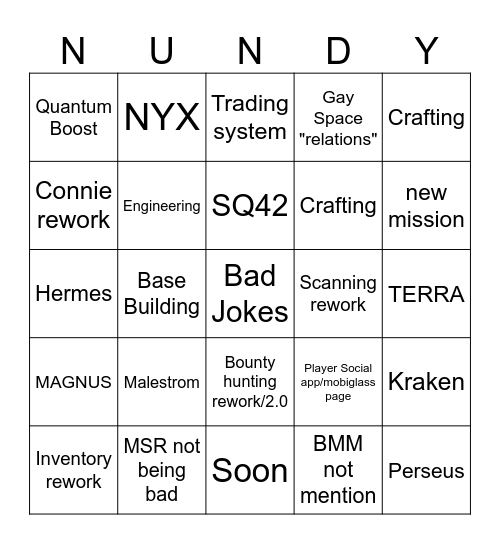 | N | U | N | D | Y |
|---|---|---|---|---|
| Quantum Boost | NYX | Trading system | Gay Space "relations" | Crafting |
| Connie rework | Engineering | SQ42 | Crafting | new mission |
| Hermes | Base Building | Bad Jokes | Scanning rework | TERRA |
| MAGNUS | Malestrom | Bounty hunting rework/2.0 | Player Social app/mobiglass page | Kraken |
| Inventory rework | MSR not being bad | Soon | BMM not mention | Perseus |